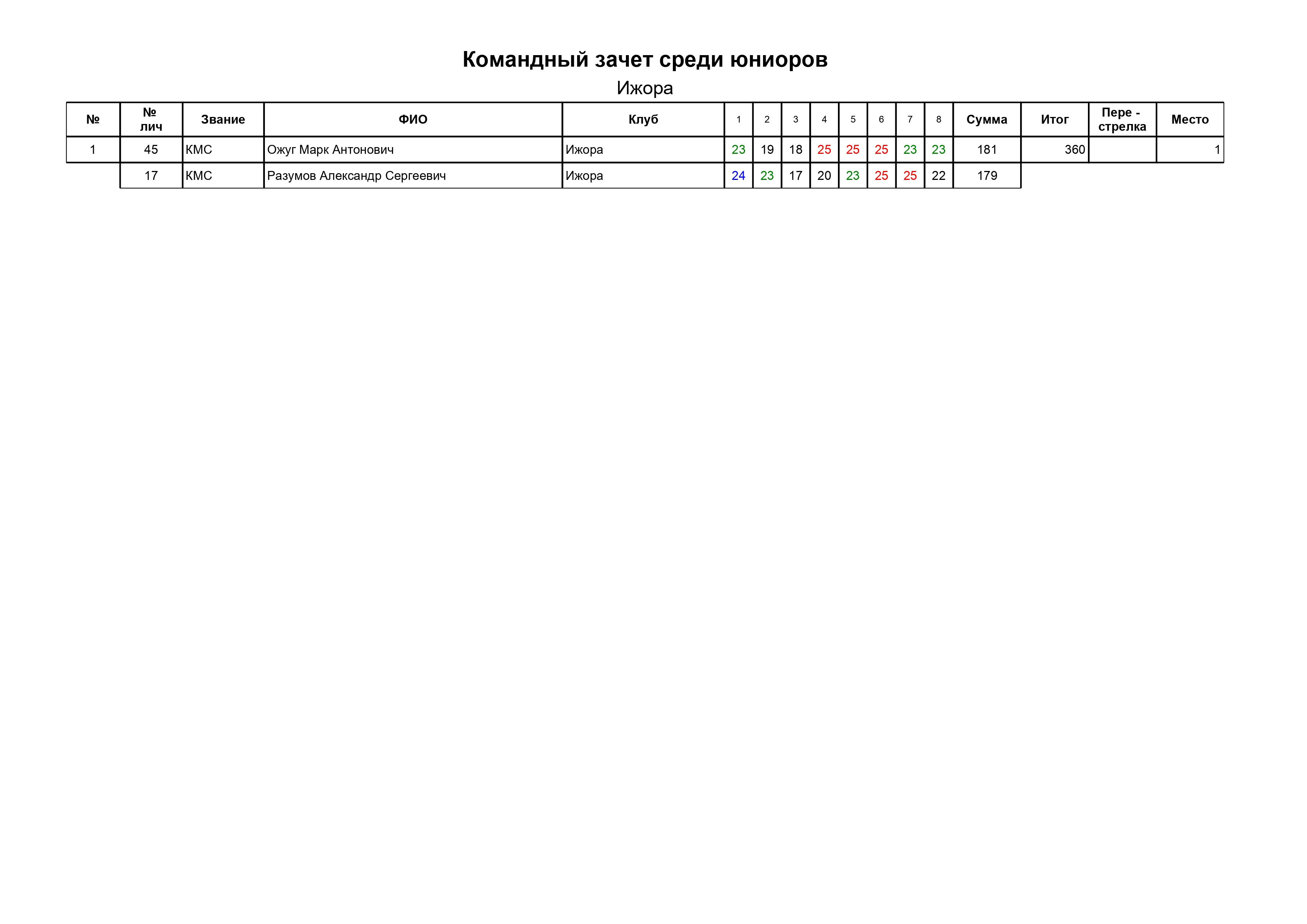 Командный зачет среди юниоров

Ижора

| № | № лич | Звание | ФИО | Клуб | 1 | 2 | 3 | 4 | 5 | 6 | 7 | 8 | Сумма | Итог | Пере - стрелка | Место |
|---|---|---|---|---|---|---|---|---|---|---|---|---|---|---|---|---|
| 1 | 45 | КМС | Ожуг Марк Антонович | Ижора | 23 | 19 | 18 | 25 | 25 | 25 | 23 | 23 | 181 | 360 | | 1 |
| | 17 | КМС | Разумов Александр Сергеевич | Ижора | 24 | 23 | 17 | 20 | 23 | 25 | 25 | 22 | 179 | | | |